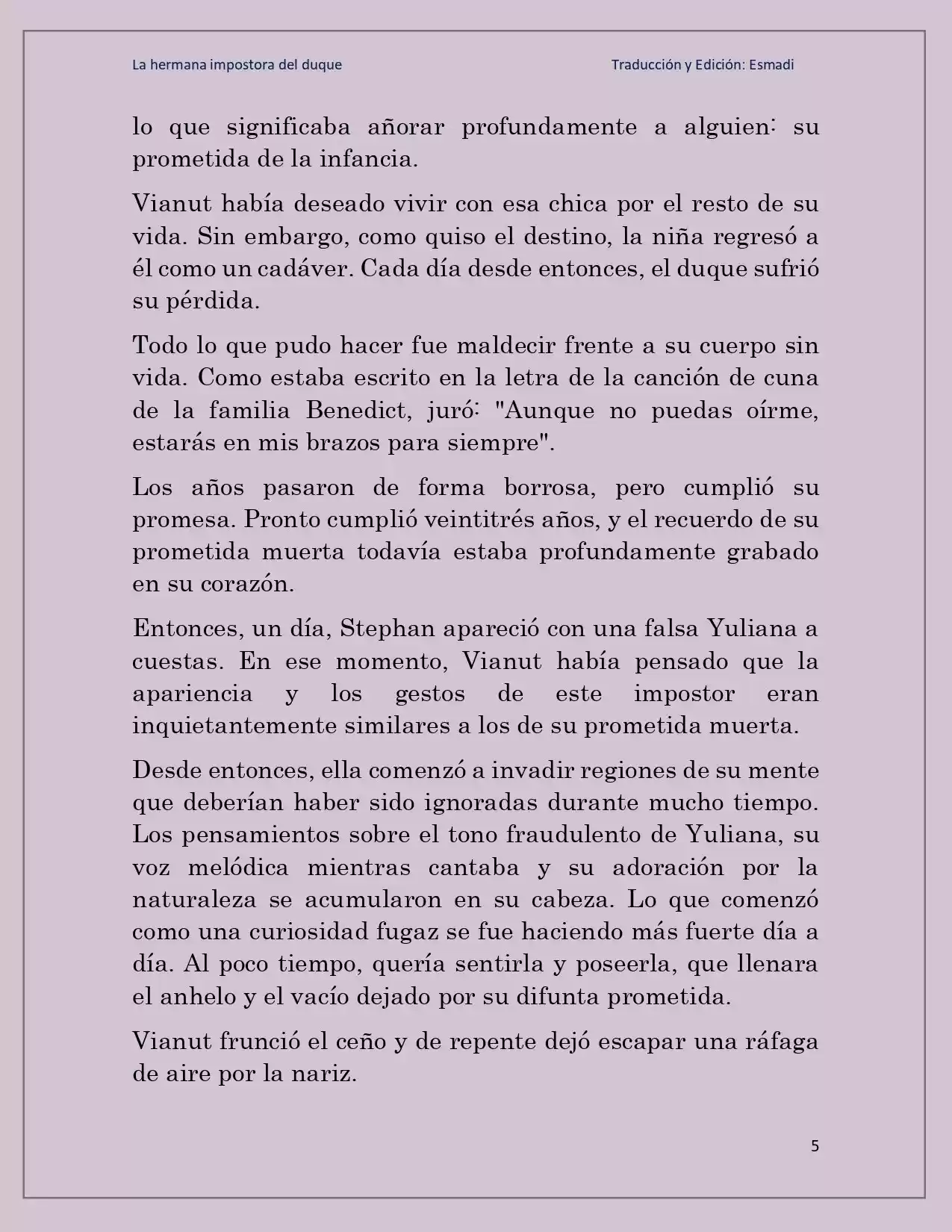 La hermana impostora del duque

Traducción y Edición: Esmadi

lo que significaba añorar profundamente a alguien: su prometida de la infancia.

Vianut había deseado vivir con esa chica por el resto de su vida. Sin embargo, como quiso el destino, la niña regresó a él como un cadáver. Cada día desde entonces, el duque sufrió su pérdida.

Todo lo que pudo hacer fue maldecir frente a su cuerpo sin vida. Como estaba escrito en la letra de la canción de cuna de la familia Benedict, juró: "Aunque no puedas oírme, estarás en mis brazos para siempre".

Los años pasaron de forma borrosa, pero cumplió su promesa. Pronto cumplió veintitrés años, y el recuerdo de su prometida muerta todavía estaba profundamente grabado en su corazón.

Entonces, un día, Stephan apareció con una falsa Yuliana a cuestas. En ese momento, Vianut había pensado que la apariencia y los gestos de este impostor eran inquietantemente similares a los de su prometida muerta.

Desde entonces, ella comenzó a invadir regiones de su mente que deberían haber sido ignoradas durante mucho tiempo. Los pensamientos sobre el tono fraudulento de Yuliana, su voz melódica mientras cantaba y su adoración por la naturaleza se acumularon en su cabeza. Lo que comenzó como una curiosidad fugaz se fue haciendo más fuerte día a día. Al poco tiempo, quería sentirla y poseerla, que llenara el anhelo y el vacío dejado por su difunta prometida.

Vianut frunció el ceño y de repente dejó escapar una ráfaga de aire por la nariz.

5